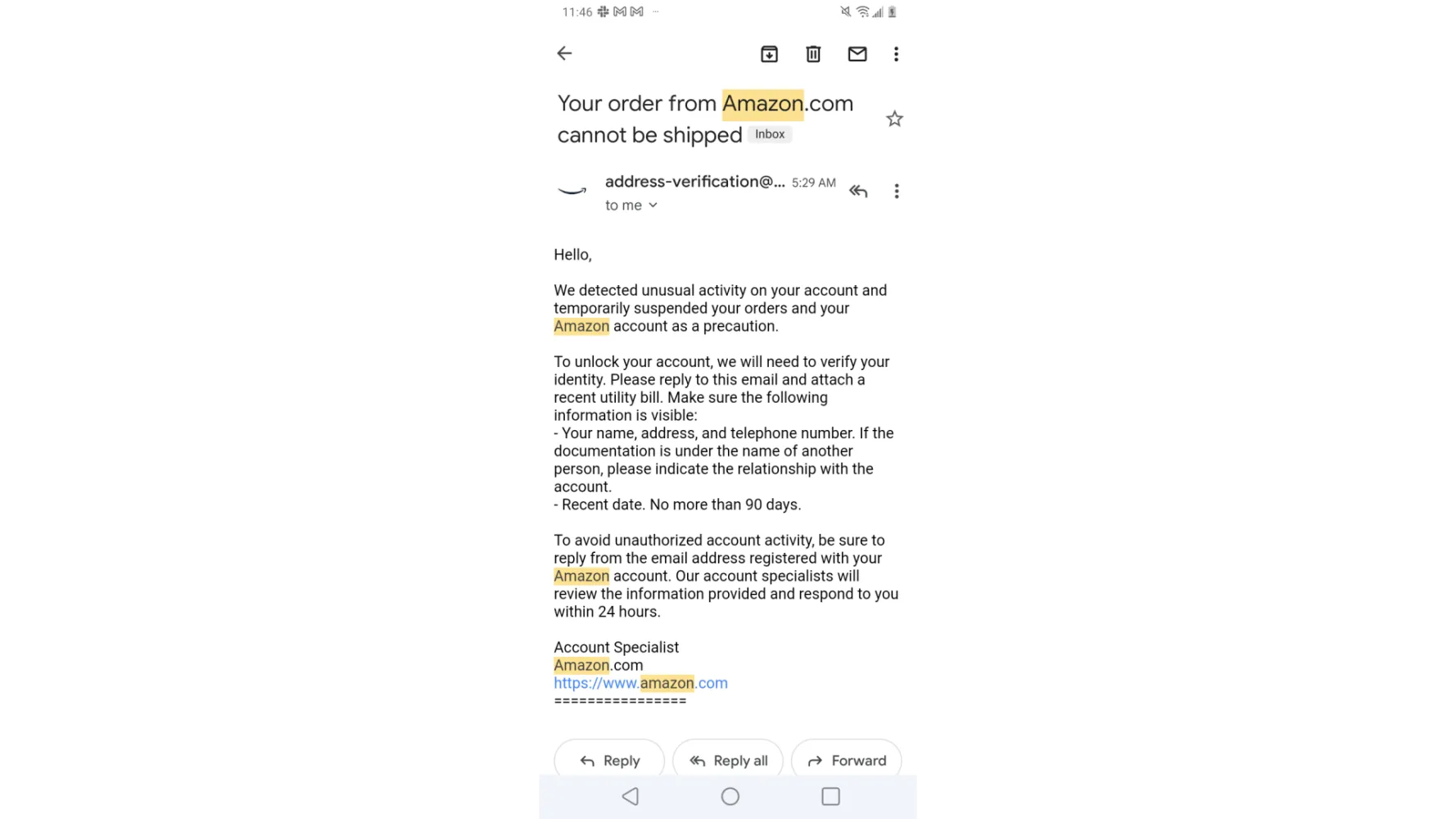 11:46

Your order from Amazon.com cannot be shipped Inbox

address-verification@... 5:29 AM
to me

Hello,

We detected unusual activity on your account and temporarily suspended your orders and your Amazon account as a precaution.

To unlock your account, we will need to verify your identity. Please reply to this email and attach a recent utility bill. Make sure the following information is visible:
- Your name, address, and telephone number. If the documentation is under the name of another person, please indicate the relationship with the account.
- Recent date. No more than 90 days.

To avoid unauthorized account activity, be sure to reply from the email address registered with your Amazon account. Our account specialists will review the information provided and respond to you within 24 hours.

Account Specialist
Amazon.com
https://www.amazon.com
================

Reply Reply all Forward